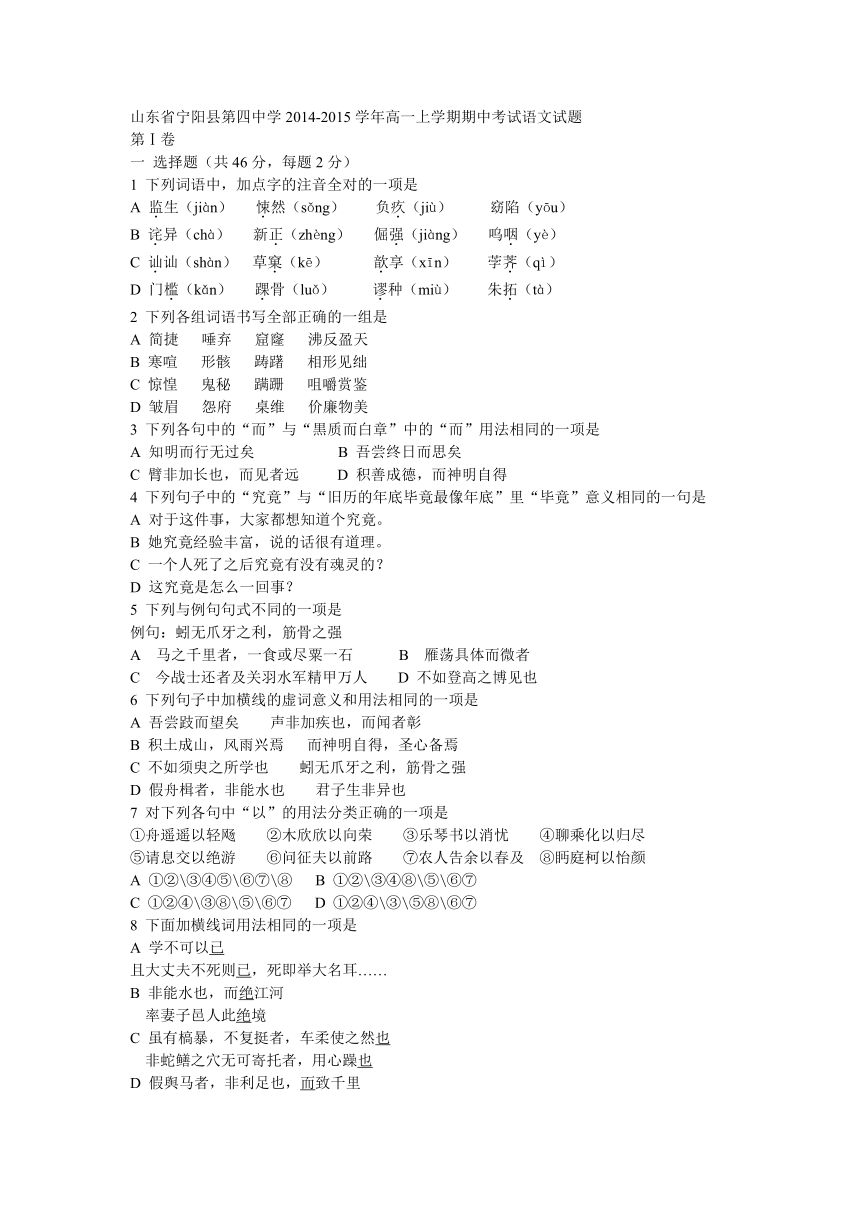 山东省宁阳县第四中学 2014-2015 学年高一上学期期中考试语文试题
第Ⅰ卷
一 选择题（共 46 分，每题 2 分）
1 下列词语中，加点字的注音全对的一项是
A 监生（jiàn） 悚然（sǒng） 负疚（jiù） 窈陷（yōu）
B 诧异（chà） 新正（zhèng） 倔强（jiàng） 呜咽（yè）
C 讪讪（shàn） 草窠（kē） 歆享（xīn） 荸荠（qì）
D 门槛（kǎn） 踝骨（luǒ） 谬种（miù） 朱拓（tà）
2 下列各组词语书写全部正确的一组是
A 简捷 唾弃 窟窿 沸反盈天
B 寒喧 形骸 踌躇 相形见绌
C 惊惶 鬼秘 蹒跚 咀嚼赏鉴
D 皱眉 怨府 桌维 价廉物美
3 下列各句中的“而”与“黑质而白章”中的“而”用法相同的一项是
A 知明而行无过矣 B 吾尝终日而思矣
C 臂非加长也，而见者远 D 积善成德，而神明自得
4 下列句子中的“究竟”与“旧历的年底毕竟最像年底”里“毕竟”意义相同的一句是
A 对于这件事，大家都想知道个究竟。
B 她究竟经验丰富，说的话很有道理。
C 一个人死了之后究竟有没有魂灵的？
D 这究竟是怎么一回事？
5 下列与例句句式不同的一项是
例句：蚓无爪牙之利，筋骨之强
A 马之千里者，一食或尽粟一石 B 雁荡具体而微者
C 今战士还者及关羽水军精甲万人 D 不如登高之博见也
6 下列句子中加横线的虚词意义和用法相同的一项是
A 吾尝跂而望矣 声非加疾也，而闻者彰
B 积土成山，风雨兴焉 而神明自得，圣心备焉
C 不如须臾之所学也 蚓无爪牙之利，筋骨之强
D 假舟楫者，非能水也 君子生非异也
7 对下列各句中“以”的用法分类正确的一项是
①舟遥遥以轻飏 ②木欣欣以向荣 ③乐琴书以消忧 ④聊乘化以归尽
⑤请息交以绝游 ⑥问征夫以前路 ⑦农人告余以春及 ⑧眄庭柯以怡颜
A ①②\③④⑤\⑥⑦\⑧ B ①②\③④⑧\⑤\⑥⑦
C ①②④\③⑧\⑤\⑥⑦ D ①②④\③\⑤⑧\⑥⑦
8 下面加横线词用法相同的一项是
A 学不可以已
且大丈夫不死则已，死即举大名耳……
B 非能水也，而绝江河
率妻子邑人此绝境
C 虽有槁暴，不复挺者，车柔使之然也
非蛇鳝之穴无可寄托者，用心躁也
D 假舆马者，非利足也，而致千里